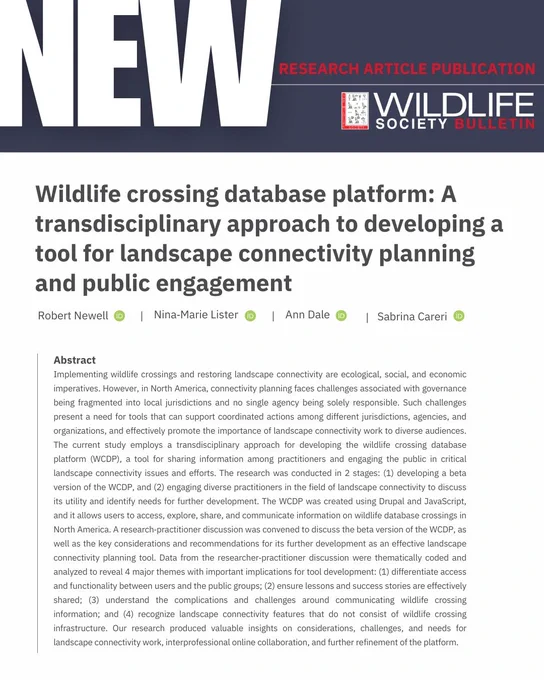 NEW

RESEARCH ARTICLE PUBLICATION

WILDLIFE SOCIETY BULLETIN

Wildlife crossing database platform: A transdisciplinary approach to developing a tool for landscape connectivity planning and public engagement

Robert Newell | Nina-Marie Lister | Ann Dale | Sabrina Careri

Abstract
Implementing wildlife crossings and restoring landscape connectivity are ecological, social, and economic imperatives. However, in North America, connectivity planning faces challenges associated with governance being fragmented into local jurisdictions and no single agency being solely responsible. Such challenges present a need for tools that can support coordinated actions among different jurisdictions, agencies, and organizations, and effectively promote the importance of landscape connectivity work to diverse audiences. The current study employs a transdisciplinary approach for developing the wildlife crossing database platform (WCDP), a tool for sharing information among practitioners and engaging the public in critical landscape connectivity issues and efforts. The research was conducted in 2 stages: (1) developing a beta version of the WCDP, and (2) engaging diverse practitioners in the field of landscape connectivity to discuss its utility and identify needs for further development. The WCDP was created using Drupal and JavaScript, and it allows users to access, explore, share, and communicate information on wildlife database crossings in North America. A research-practitioner discussion was convened to discuss the beta version of the WCDP, as well as the key considerations and recommendations for its further development as an effective landscape connectivity planning tool. Data from the researcher-practitioner discussion were thematically coded and analyzed to reveal 4 major themes with important implications for tool development: (1) differentiate access and functionality between users and the public groups; (2) ensure lessons and success stories are effectively shared; (3) understand the complications and challenges around communicating wildlife crossing information; and (4) recognize landscape connectivity features that do not consist of wildlife crossing infrastructure. Our research produced valuable insights on considerations, challenges, and needs for landscape connectivity work, interprofessional online collaboration, and further refinement of the platform.